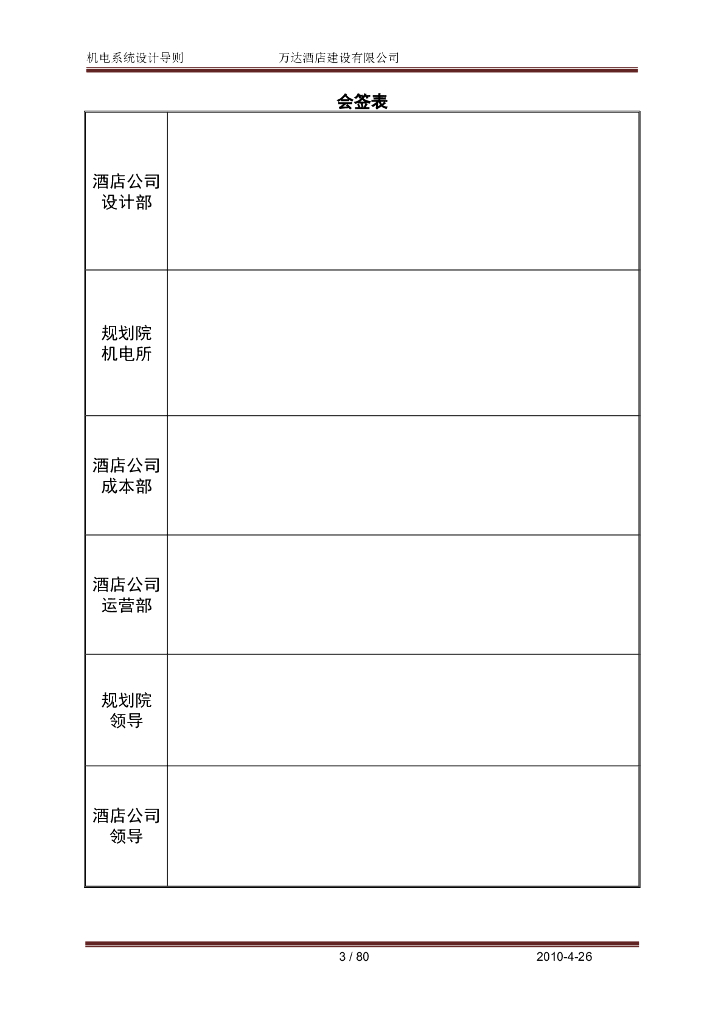 机电系统设计导则 万达酒店建设有限公司

会签表

| 酒店公司设计部 | |
|---|---|
| 规划院机电所 | |
| 酒店公司成本部 | |
| 酒店公司运营部 | |
| 规划院领导 | |
| 酒店公司领导 | |

3 / 80 2010-4-26